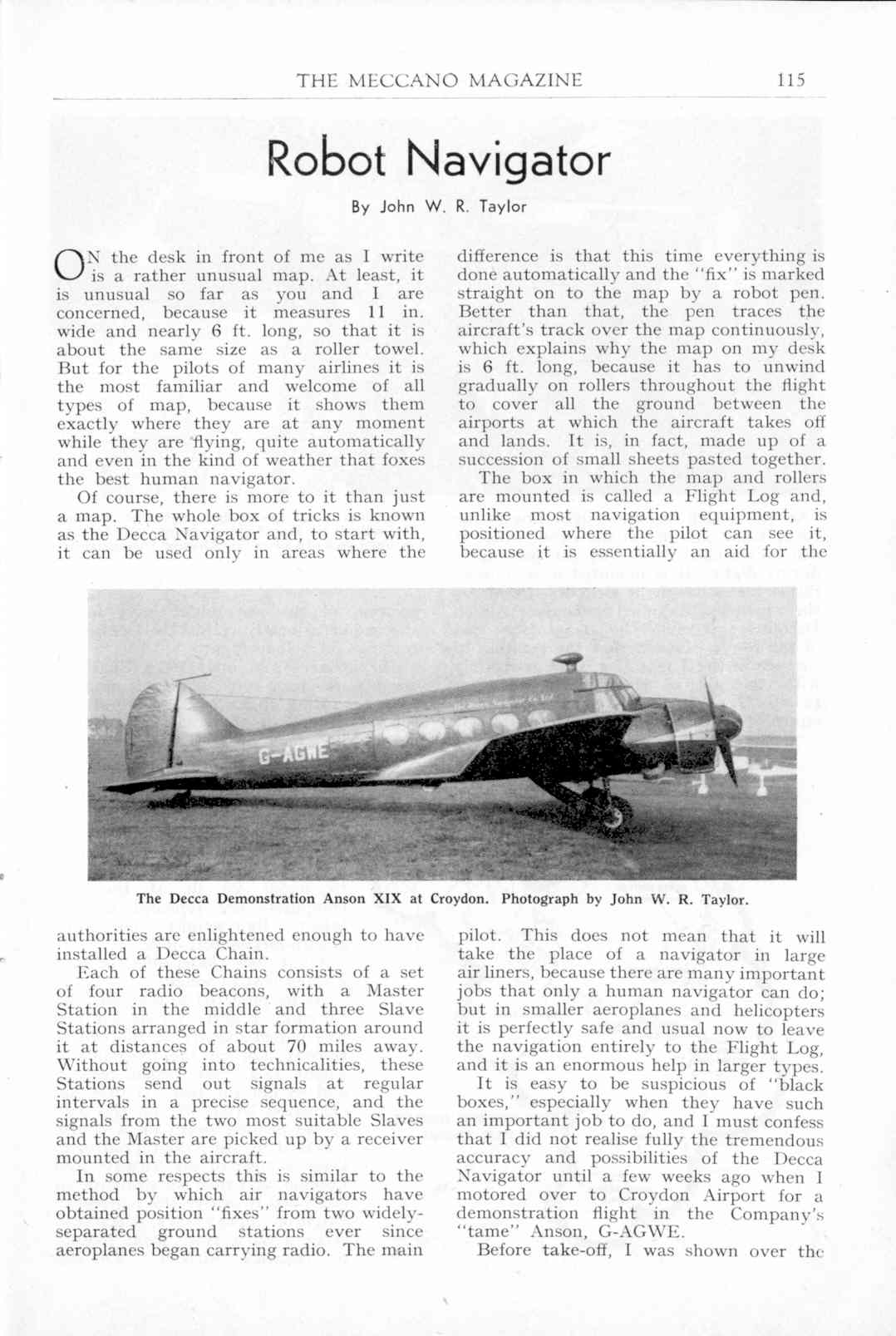 THE MECCANO MAGAZINE 115

Robot Navigator

By John W. R. Taylor

ON the desk in front of me as I write is a rather unusual map. At least, it is unusual so far as you and I are concerned, because it measures 11 in. wide and nearly 6 ft. long, so that it is about the same size as a roller towel. But for the pilots of many airlines it is the most familiar and welcome of all types of map, because it shows them exactly where they are at any moment while they are flying, quite automatically and even in the kind of weather that foxes the best human navigator.

Of course, there is more to it than just a map. The whole box of tricks is known as the Decca Navigator and, to start with, it can be used only in areas where the authorities are enlightened enough to have installed a Decca Chain.

Each of these Chains consists of a set of four radio beacons, with a Master Station in the middle and three Slave Stations arranged in star formation around it at distances of about 70 miles away. Without going into technicalities, these Stations send out signals at regular intervals in a precise sequence, and the signals from the two most suitable Slaves and the Master are picked up by a receiver mounted in the aircraft.

In some respects this is similar to the method by which air navigators have obtained position "fixes" from two widely-separated ground stations ever since aeroplanes began carrying radio. The main difference is that this time everything is done automatically and the "fix" is marked straight on to the map by a robot pen. Better than that, the pen traces the aircraft's track over the map continuously, which explains why the map on my desk is 6 ft. long, because it has to unwind gradually on rollers throughout the flight to cover all the ground between the airports at which the aircraft takes off and lands. It is, in fact, made up of a succession of small sheets pasted together.

The box in which the map and rollers are mounted is called a Flight Log and, unlike most navigation equipment, is positioned where the pilot can see it, because it is essentially an aid for the pilot. This does not mean that it will take the place of a navigator in large air liners, because there are many important jobs that only a human navigator can do; but in smaller aeroplanes and helicopters it is perfectly safe and usual now to leave the navigation entirely to the Flight Log, and it is an enormous help in larger types.

It is easy to be suspicious of "black boxes," especially when they have such an important job to do, and I must confess that I did not realise fully the tremendous accuracy and possibilities of the Decca Navigator until a few weeks ago when I motored over to Croydon Airport for a demonstration flight in the Company's "tame" Anson, G-AGWE.

Before take-off, I was shown over the

G-AGWE

The Decca Demonstration Anson XIX at Croydon. Photograph by John W. R. Taylor.